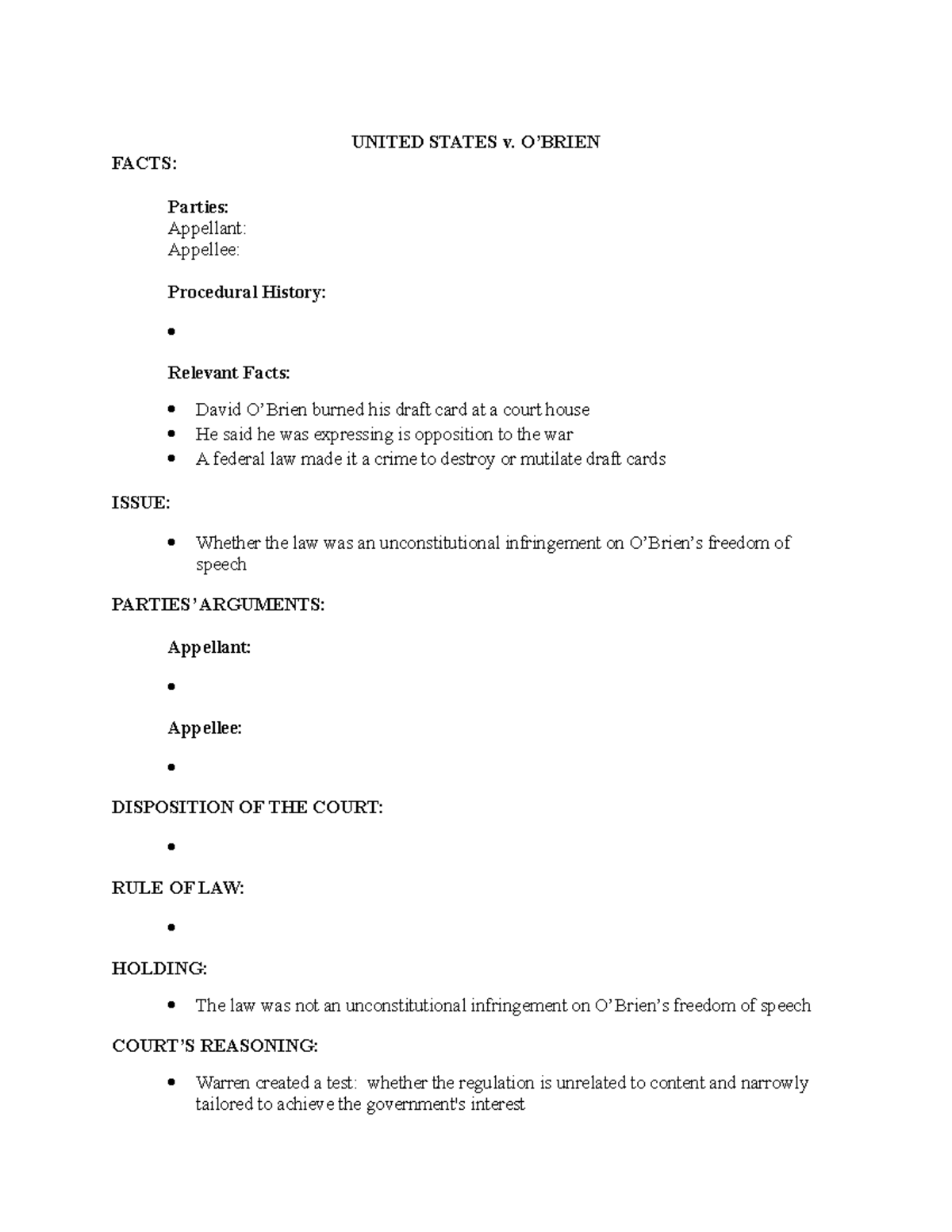 UNITED STATES v. O'BRIEN

FACTS:

Parties:
Appellant:
Appellee:

Procedural History:

•

Relevant Facts:

• David O'Brien burned his draft card at a court house
• He said he was expressing is opposition to the war
• A federal law made it a crime to destroy or mutilate draft cards

ISSUE:

• Whether the law was an unconstitutional infringement on O'Brien's freedom of speech

PARTIES' ARGUMENTS:

Appellant:

•

Appellee:

•

DISPOSITION OF THE COURT:

•

RULE OF LAW:

•

HOLDING:

• The law was not an unconstitutional infringement on O'Brien's freedom of speech

COURT'S REASONING:

• Warren created a test: whether the regulation is unrelated to content and narrowly tailored to achieve the government's interest